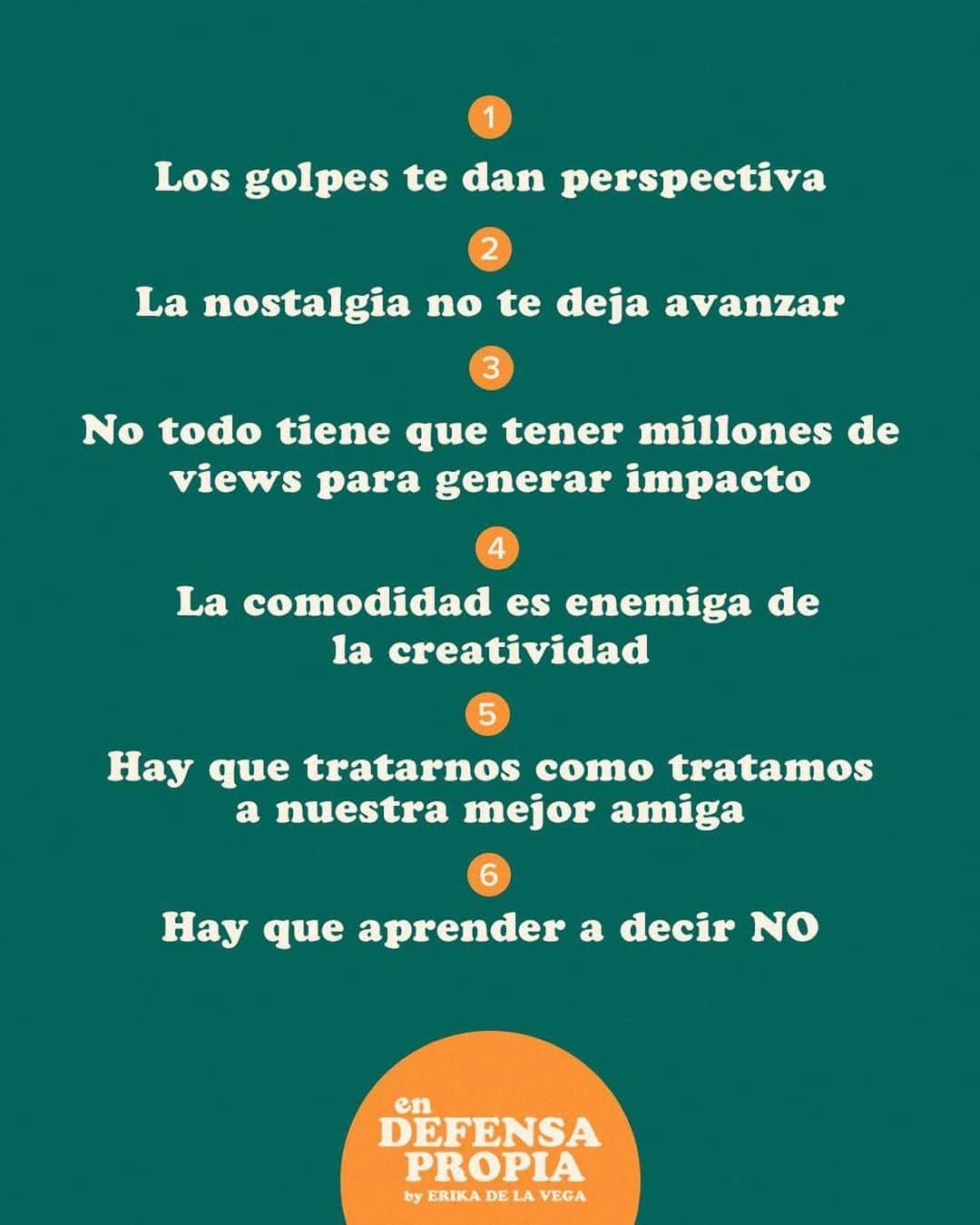 1
Los golpes te dan perspectiva

2
La nostalgia no te deja avanzar

3
No todo tiene que tener millones de views para generar impacto

4
La comodidad es enemiga de la creatividad

5
Hay que tratarnos como tratamos a nuestra mejor amiga

6
Hay que aprender a decir NO

en
DEFENSA
PROPIA
by ERIKA DE LA VEGA